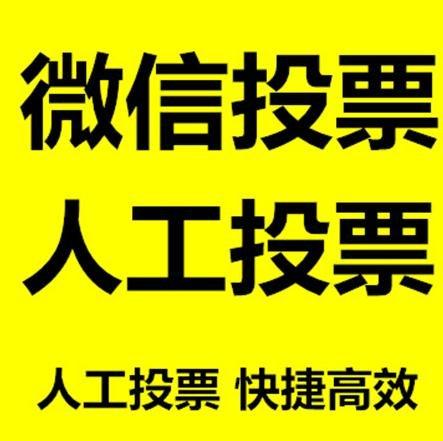 微信投票
人工投票

人工投票 快捷高效